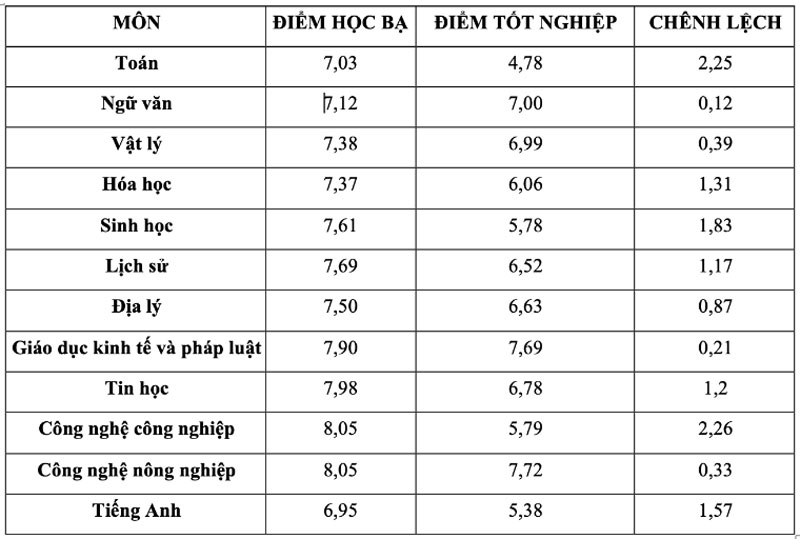 | MÔN | ĐIỂM HỌC BẠ | ĐIỂM TỐT NGHIỆP | CHÊNH LỆCH |
|---|---|---|---|
| Toán | 7,03 | 4,78 | 2,25 |
| Ngữ văn | 7,12 | 7,00 | 0,12 |
| Vật lý | 7,38 | 6,99 | 0,39 |
| Hóa học | 7,37 | 6,06 | 1,31 |
| Sinh học | 7,61 | 5,78 | 1,83 |
| Lịch sử | 7,69 | 6,52 | 1,17 |
| Địa lý | 7,50 | 6,63 | 0,87 |
| Giáo dục kinh tế và pháp luật | 7,90 | 7,69 | 0,21 |
| Tin học | 7,98 | 6,78 | 1,2 |
| Công nghệ công nghiệp | 8,05 | 5,79 | 2,26 |
| Công nghệ nông nghiệp | 8,05 | 7,72 | 0,33 |
| Tiếng Anh | 6,95 | 5,38 | 1,57 |